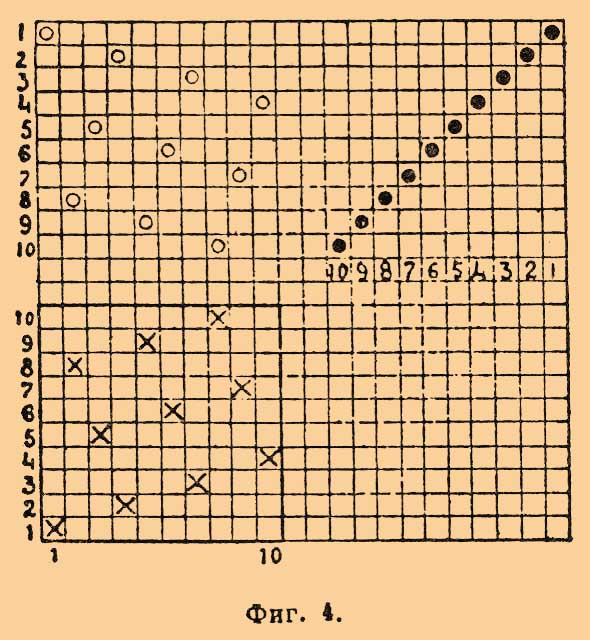 1
2
3
4
5
6
7
8
9
10

10 9 8 7 6 5 4 3 2 1

10
9
8
7
6
5
4
3
2
1

1 10

Фиг. 4.